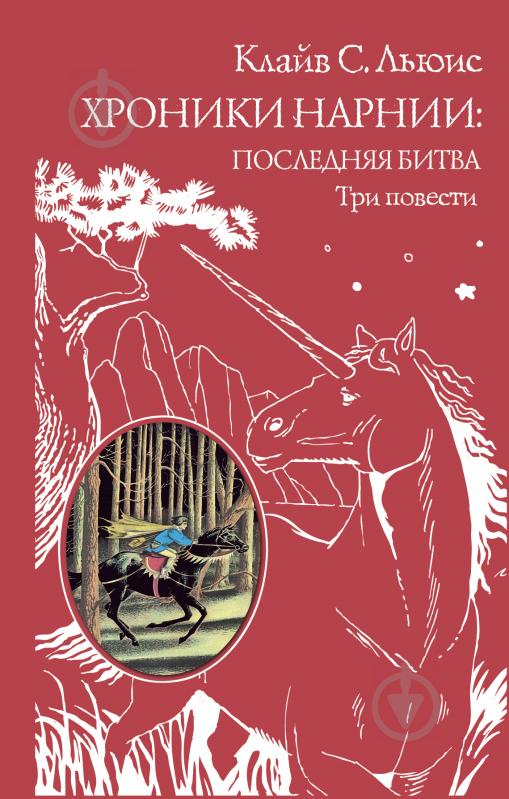 Клайв С. Льюис
ХРОНИКИ НАРНИИ:
ПОСЛЕДНЯЯ БИТВА
Три повести